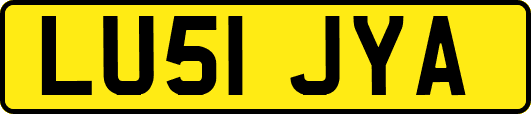 LU51 JYA